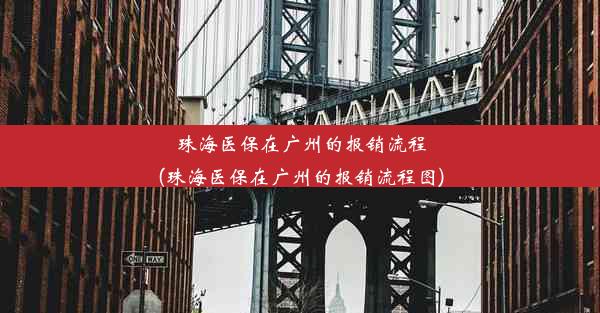 珠海医保在广州的报销流程
(珠海医保在广州的报销流程图)

ONE WAY